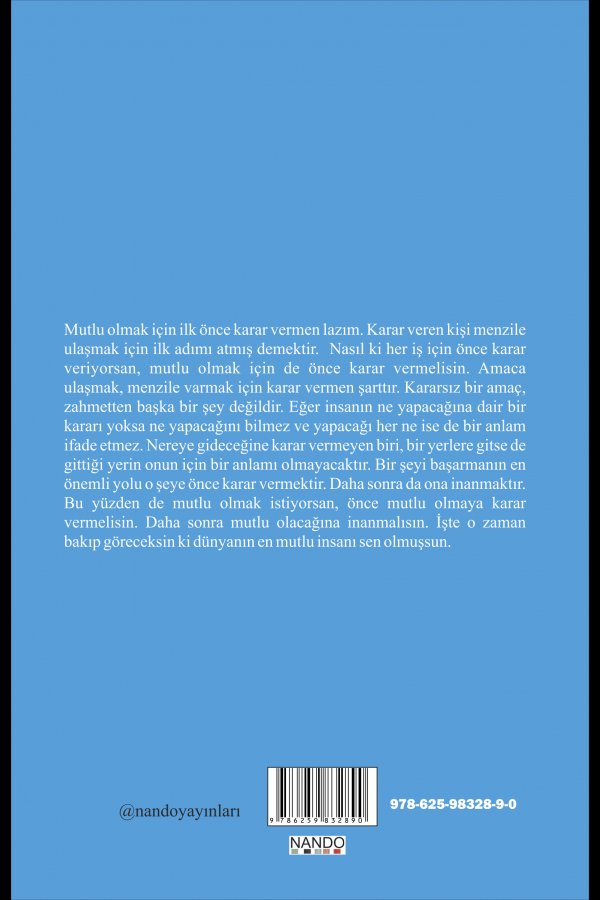 Mutlu olmak için ilk önce karar vermen lazım. Karar veren kişi menzile ulaşmak için ilk adımı atmış demektir. Nasıl ki her iş için önce karar veriyorsan, mutlu olmak için de önce karar vermelisin. Amaca ulaşmak, menzile varmak için karar vermen şarttır. Kararsız bir amaç, zahmetten başka bir şey değildir. Eğer insanın ne yapacağına dair bir kararı yoksa ne yapacağını bilmez ve yapacağı her ne ise de bir anlam ifade etmez. Nereye gideceğine karar vermeyen biri, bir yerlere gitse de gittiği yerin onun için bir anlamı olmayacaktır. Bir şeyi başarmanın en önemli yolu o şeye önce karar vermektir. Daha sonra da ona inanmaktır. Bu yüzden de mutlu olmak istiyorsan, önce mutlu olmaya karar vermelisin. Daha sonra mutlu olacağına inanmalısın. İşte o zaman bakıp göreceksin ki dünyanın en mutlu insanı sen olmuşsun.

@nandoyayınları

9 786259 832890

978-625-98328-9-0

NANDO